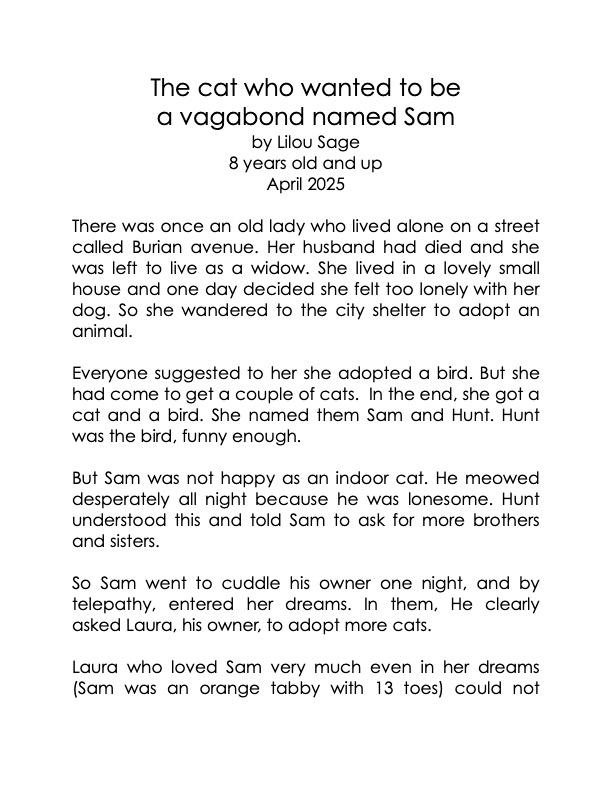 The cat who wanted to be a vagabond named Sam
by Lilou Sage
8 years old and up
April 2025

There was once an old lady who lived alone on a street called Burian avenue. Her husband had died and she was left to live as a widow. She lived in a lovely small house and one day decided she felt too lonely with her dog. So she wandered to the city shelter to adopt an animal.

Everyone suggested to her she adopted a bird. But she had come to get a couple of cats. In the end, she got a cat and a bird. She named them Sam and Hunt. Hunt was the bird, funny enough.

But Sam was not happy as an indoor cat. He meowed desperately all night because he was lonesome. Hunt understood this and told Sam to ask for more brothers and sisters.

So Sam went to cuddle his owner one night, and by telepathy, entered her dreams. In them, He clearly asked Laura, his owner, to adopt more cats.

Laura who loved Sam very much even in her dreams (Sam was an orange tabby with 13 toes) could not